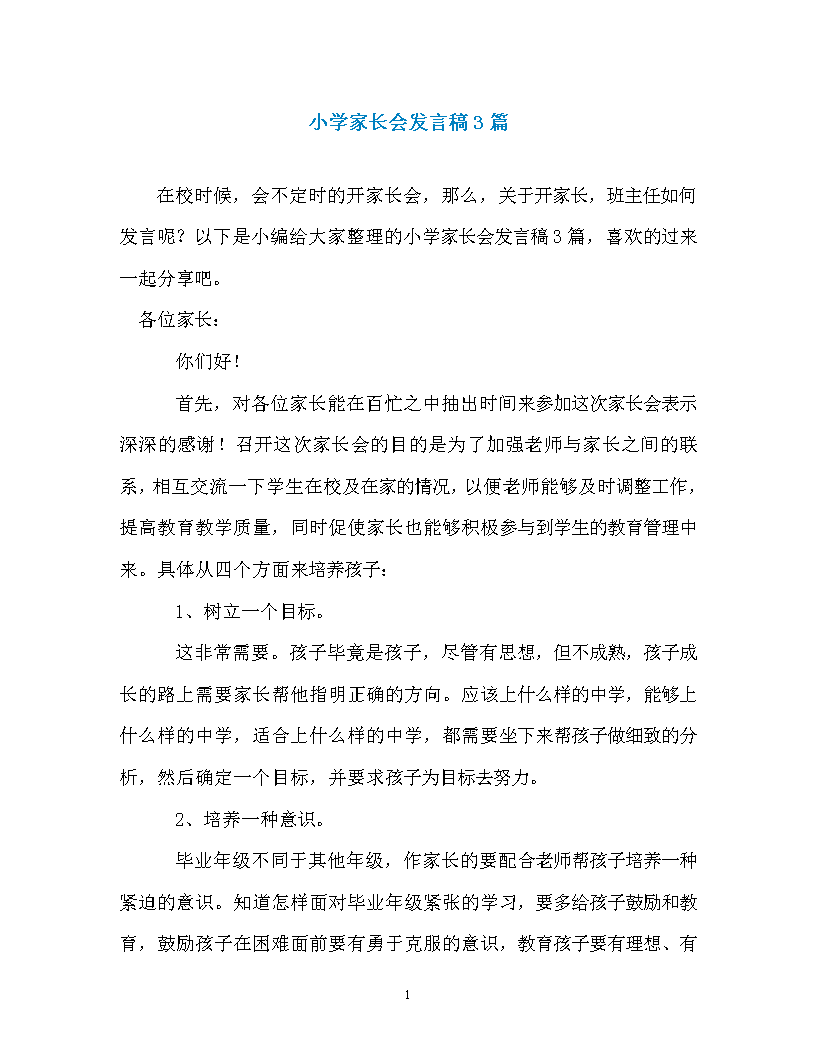 小学家长会发言稿3篇

在校时候，会不定时的开家长会，那么，关于开家长，班主任如何发言呢？以下是小编给大家整理的小学家长会发言稿3篇，喜欢的过来一起分享吧。

各位家长：

你们好！

首先，对各位家长能在百忙之中抽出时间来参加这次家长会表示深深的感谢！召开这次家长会的目的是为了加强老师与家长之间的联系，相互交流一下学生在校及在家的情况，以便老师能够及时调整工作，提高教育教学质量，同时促使家长也能够积极参与到学生的教育管理中来。具体从四个方面来培养孩子：

1、树立一个目标。

这非常需要。孩子毕竟是孩子，尽管有思想，但不成熟，孩子成长的路上需要家长帮他指明正确的方向。应该上什么样的中学，能够上什么样的中学，适合上什么样的中学，都需要坐下来帮孩子做细致的分析，然后确定一个目标，并要求孩子为目标去努力。

2、培养一种意识。

毕业年级不同于其他年级，作家长的要配合老师帮孩子培养一种紧迫的意识。知道怎样面对毕业年级紧张的学习，要多给孩子鼓励和教育，鼓励孩子在困难面前要有勇于克服的意识，教育孩子要有理想、有

1